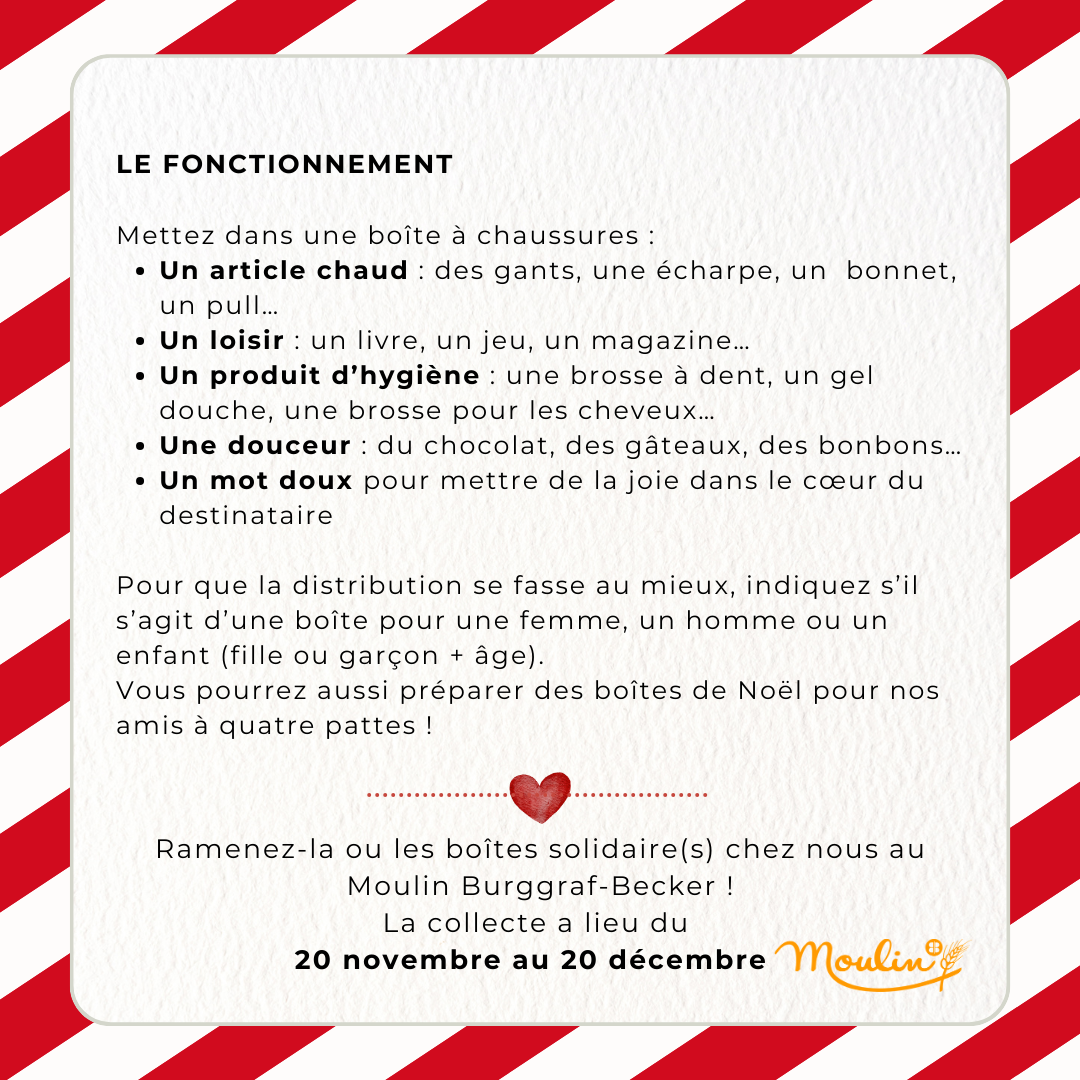 LE FONCTIONNEMENT

Mettez dans une boîte à chaussures :
• Un article chaud : des gants, une écharpe, un bonnet, un pull…
• Un loisir : un livre, un jeu, un magazine…
• Un produit d'hygiène : une brosse à dent, un gel douche, une brosse pour les cheveux…
• Une douceur : du chocolat, des gâteaux, des bonbons…
• Un mot doux pour mettre de la joie dans le cœur du destinataire

Pour que la distribution se fasse au mieux, indiquez s'il s'agit d'une boîte pour une femme, un homme ou un enfant (fille ou garçon + âge).
Vous pourrez aussi préparer des boîtes de Noël pour nos amis à quatre pattes !

Ramenez-la ou les boîtes solidaire(s) chez nous au
Moulin Burggraf-Becker !
La collecte a lieu du
20 novembre au 20 décembre

Moulin